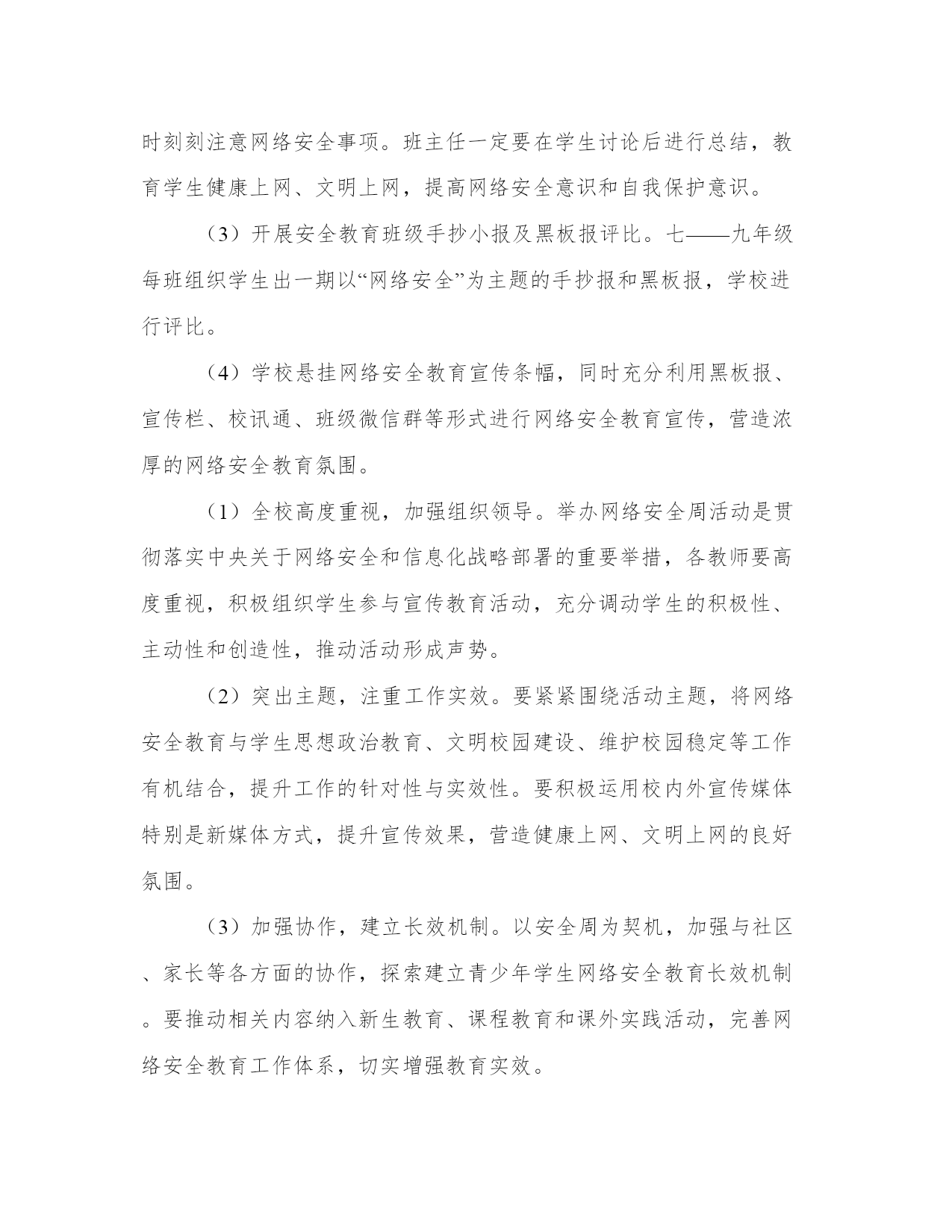 时刻刻注意网络安全事项。班主任一定要在学生讨论后进行总结，教育学生健康上网、文明上网，提高网络安全意识和自我保护意识。

（3）开展安全教育班级手抄小报及黑板报评比。七——九年级每班组织学生出一期以“网络安全”为主题的手抄报和黑板报，学校进行评比。

（4）学校悬挂网络安全教育宣传条幅，同时充分利用黑板报、宣传栏、校讯通、班级微信群等形式进行网络安全教育宣传，营造浓厚的网络安全教育氛围。

（1）全校高度重视，加强组织领导。举办网络安全周活动是贯彻落实中央关于网络安全和信息化战略部署的重要举措，各教师要高度重视，积极组织学生参与宣传教育活动，充分调动学生的积极性、主动性和创造性，推动活动形成声势。

（2）突出主题，注重工作实效。要紧紧围绕活动主题，将网络安全教育与学生思想政治教育、文明校园建设、维护校园稳定等工作有机结合，提升工作的针对性与实效性。要积极运用校内外宣传媒体特别是新媒体方式，提升宣传效果，营造健康上网、文明上网的良好氛围。

（3）加强协作，建立长效机制。以安全周为契机，加强与社区、家长等各方面的协作，探索建立青少年学生网络安全教育长效机制。要推动相关内容纳入新生教育、课程教育和课外实践活动，完善网络安全教育工作体系，切实增强教育实效。